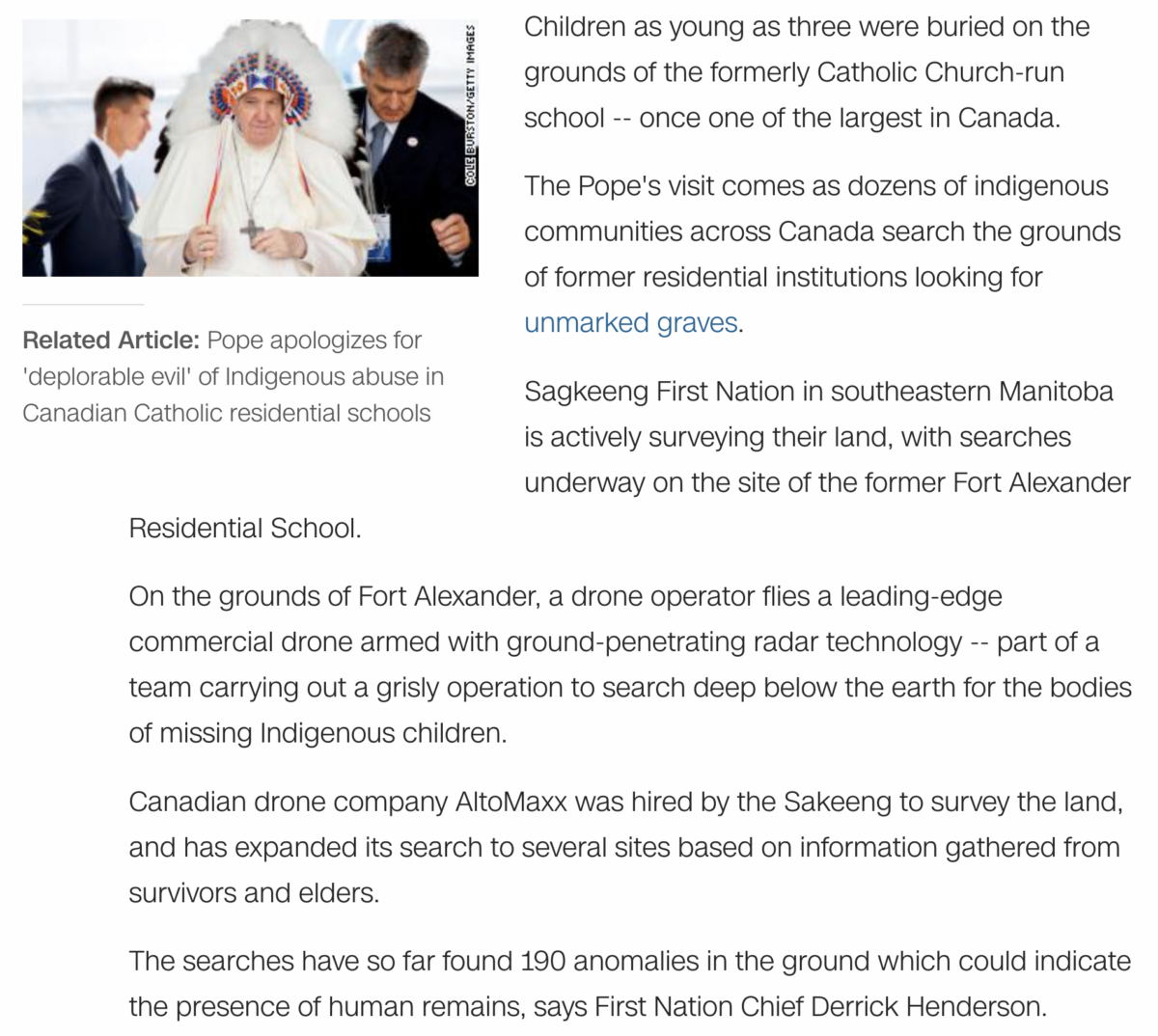 COLE BURSTON/GETTY IMAGES

Related Article: Pope apologizes for 'deplorable evil' of Indigenous abuse in Canadian Catholic residential schools

Children as young as three were buried on the grounds of the formerly Catholic Church-run school -- once one of the largest in Canada.

The Pope's visit comes as dozens of indigenous communities across Canada search the grounds of former residential institutions looking for unmarked graves.

Sagkeeng First Nation in southeastern Manitoba is actively surveying their land, with searches underway on the site of the former Fort Alexander Residential School.

On the grounds of Fort Alexander, a drone operator flies a leading-edge commercial drone armed with ground-penetrating radar technology -- part of a team carrying out a grisly operation to search deep below the earth for the bodies of missing Indigenous children.

Canadian drone company AltoMaxx was hired by the Sakeeng to survey the land, and has expanded its search to several sites based on information gathered from survivors and elders.

The searches have so far found 190 anomalies in the ground which could indicate the presence of human remains, says First Nation Chief Derrick Henderson.